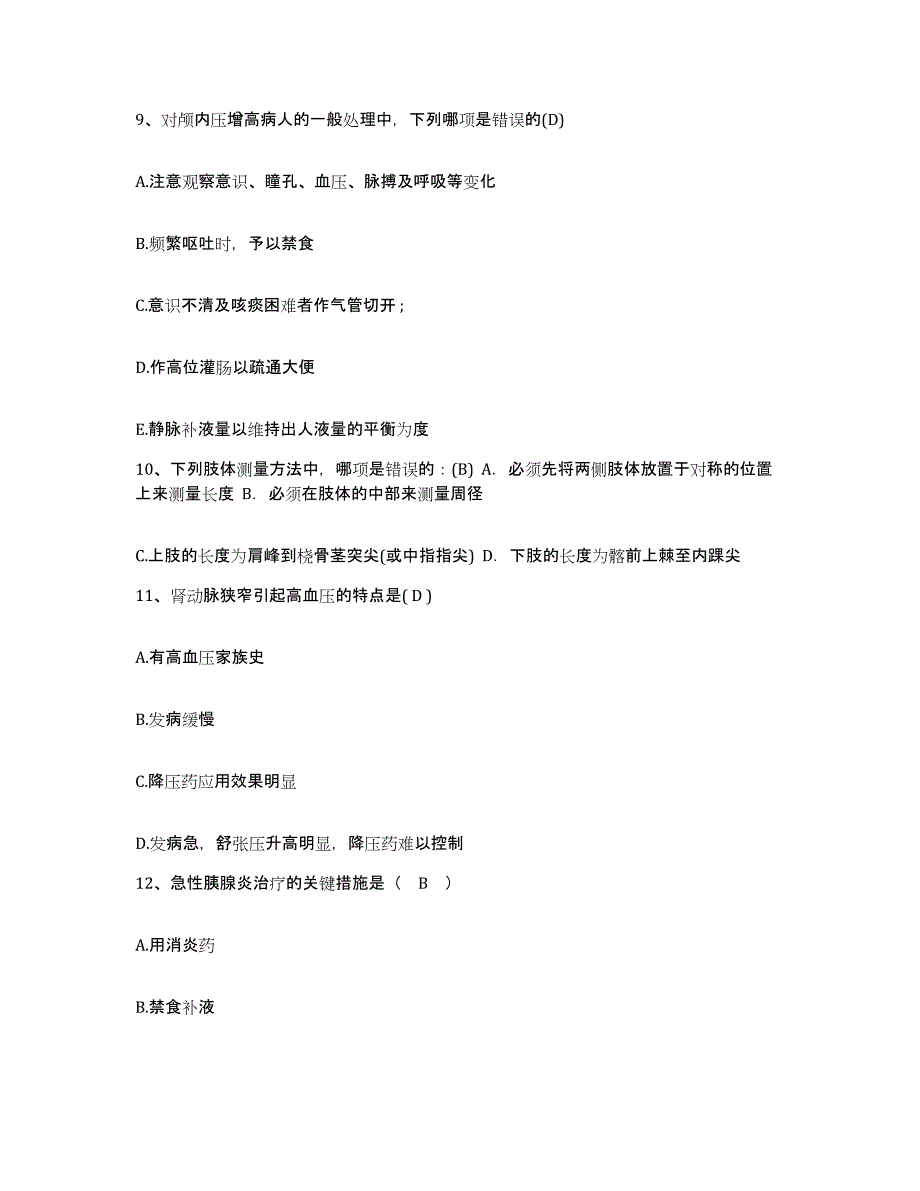 9、对颅内压增高病人的一般处理中，下列哪项是错误的(D)

A.注意观察意识、瞳孔、血压、脉搏及呼吸等变化

B.频繁呕吐时，予以禁食

C.意识不清及咳痰困难者作气管切开；

D.作高位灌肠以疏通大便

E.静脉补液量以维持出人液量的平衡为度

10、下列肢体测量方法中，哪项是错误的：(B) A. 必须先将两侧肢体放置于对称的位置上来测量长度 B. 必须在肢体的中部来测量周径

C.上肢的长度为肩峰到桡骨茎突尖(或中指指尖) D. 下肢的长度为髂前上棘至内踝尖

11、肾动脉狭窄引起高血压的特点是( D )

A.有高血压家族史

B.发病缓慢

C.降压药应用效果明显

D.发病急，舒张压升高明显，降压药难以控制

12、急性胰腺炎治疗的关键措施是（ B ）

A.用消炎药

B.禁食补液